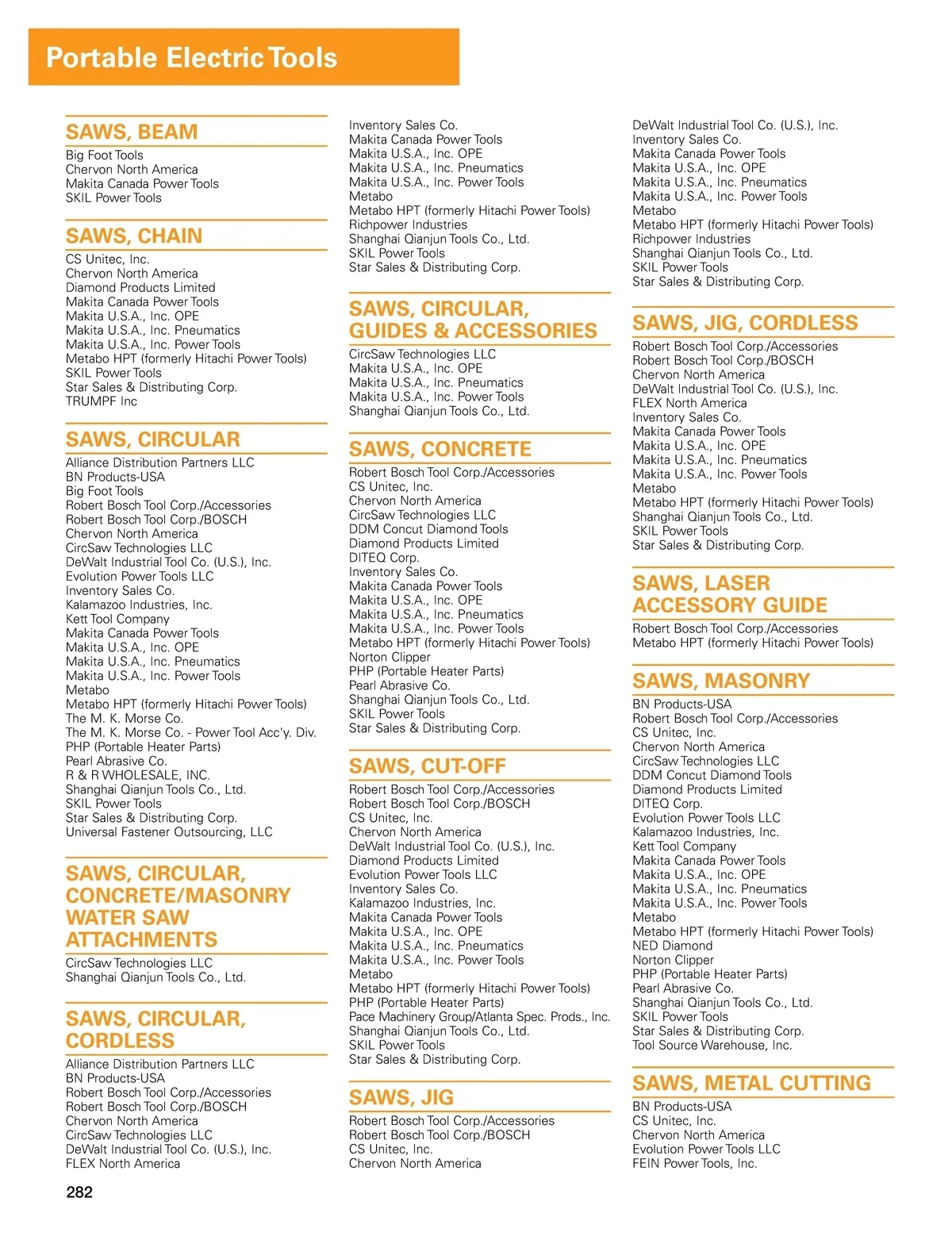 Portable Electric Tools

SAWS, BEAM

Big Foot Tools
Chervon North America
Makita Canada Power Tools
SKIL Power Tools

SAWS, CHAIN

CS Unitec, Inc.
Chervon North America
Diamond Products Limited
Makita Canada Power Tools
Makita U.S.A., Inc. OPE
Makita U.S.A., Inc. Pneumatics
Makita U.S.A., Inc. Power Tools
Metabo HPT (formerly Hitachi Power Tools)
SKIL Power Tools
Star Sales & Distributing Corp.
TRUMPF Inc

SAWS, CIRCULAR

Alliance Distribution Partners LLC
BN Products-USA
Big Foot Tools
Robert Bosch Tool Corp./Accessories
Robert Bosch Tool Corp./BOSCH
Chervon North America
CircSaw Technologies LLC
DeWalt Industrial Tool Co. (U.S.), Inc.
Evolution Power Tools LLC
Inventory Sales Co.
Kalamazoo Industries, Inc.
Kett Tool Company
Makita Canada Power Tools
Makita U.S.A., Inc. OPE
Makita U.S.A., Inc. Pneumatics
Makita U.S.A., Inc. Power Tools
Metabo
Metabo HPT (formerly Hitachi Power Tools)
The M. K. Morse Co.
The M. K. Morse Co. - Power Tool Acc'y. Div.
PHP (Portable Heater Parts)
Pearl Abrasive Co.
R & R WHOLESALE, INC.
Shanghai Qianjun Tools Co., Ltd.
SKIL Power Tools
Star Sales & Distributing Corp.
Universal Fastener Outsourcing, LLC

SAWS, CIRCULAR, CONCRETE/MASONRY WATER SAW ATTACHMENTS

CircSaw Technologies LLC
Shanghai Qianjun Tools Co., Ltd.

SAWS, CIRCULAR, CORDLESS

Alliance Distribution Partners LLC
BN Products-USA
Robert Bosch Tool Corp./Accessories
Robert Bosch Tool Corp./BOSCH
Chervon North America
CircSaw Technologies LLC
DeWalt Industrial Tool Co. (U.S.), Inc.
FLEX North America

Inventory Sales Co.
Makita Canada Power Tools
Makita U.S.A., Inc. OPE
Makita U.S.A., Inc. Pneumatics
Makita U.S.A., Inc. Power Tools
Metabo
Metabo HPT (formerly Hitachi Power Tools)
Richpower Industries
Shanghai Qianjun Tools Co., Ltd.
SKIL Power Tools
Star Sales & Distributing Corp.

SAWS, CIRCULAR, GUIDES & ACCESSORIES

CircSaw Technologies LLC
Makita U.S.A., Inc. OPE
Makita U.S.A., Inc. Pneumatics
Makita U.S.A., Inc. Power Tools
Shanghai Qianjun Tools Co., Ltd.

SAWS, CONCRETE

Robert Bosch Tool Corp./Accessories
CS Unitec, Inc.
Chervon North America
CircSaw Technologies LLC
DDM Concut Diamond Tools
Diamond Products Limited
DITEQ Corp.
Inventory Sales Co.
Makita Canada Power Tools
Makita U.S.A., Inc. OPE
Makita U.S.A., Inc. Pneumatics
Makita U.S.A., Inc. Power Tools
Metabo HPT (formerly Hitachi Power Tools)
Norton Clipper
PHP (Portable Heater Parts)
Pearl Abrasive Co.
Shanghai Qianjun Tools Co., Ltd.
SKIL Power Tools
Star Sales & Distributing Corp.

SAWS, CUT-OFF

Robert Bosch Tool Corp./Accessories
Robert Bosch Tool Corp./BOSCH
CS Unitec, Inc.
Chervon North America
DeWalt Industrial Tool Co. (U.S.), Inc.
Diamond Products Limited
Evolution Power Tools LLC
Inventory Sales Co.
Kalamazoo Industries, Inc.
Makita Canada Power Tools
Makita U.S.A., Inc. OPE
Makita U.S.A., Inc. Pneumatics
Makita U.S.A., Inc. Power Tools
Metabo
Metabo HPT (formerly Hitachi Power Tools)
PHP (Portable Heater Parts)
Pace Machinery Group/Atlanta Spec. Prods., Inc.
Shanghai Qianjun Tools Co., Ltd.
SKIL Power Tools
Star Sales & Distributing Corp.

SAWS, JIG

Robert Bosch Tool Corp./Accessories
Robert Bosch Tool Corp./BOSCH
CS Unitec, Inc.
Chervon North America

DeWalt Industrial Tool Co. (U.S.), Inc.
Inventory Sales Co.
Makita Canada Power Tools
Makita U.S.A., Inc. OPE
Makita U.S.A., Inc. Pneumatics
Makita U.S.A., Inc. Power Tools
Metabo
Metabo HPT (formerly Hitachi Power Tools)
Richpower Industries
Shanghai Qianjun Tools Co., Ltd.
SKIL Power Tools
Star Sales & Distributing Corp.

SAWS, JIG, CORDLESS

Robert Bosch Tool Corp./Accessories
Robert Bosch Tool Corp./BOSCH
Chervon North America
DeWalt Industrial Tool Co. (U.S.), Inc.
FLEX North America
Inventory Sales Co.
Makita Canada Power Tools
Makita U.S.A., Inc. OPE
Makita U.S.A., Inc. Pneumatics
Makita U.S.A., Inc. Power Tools
Metabo
Metabo HPT (formerly Hitachi Power Tools)
Shanghai Qianjun Tools Co., Ltd.
SKIL Power Tools
Star Sales & Distributing Corp.

SAWS, LASER ACCESSORY GUIDE

Robert Bosch Tool Corp./Accessories
Metabo HPT (formerly Hitachi Power Tools)

SAWS, MASONRY

BN Products-USA
Robert Bosch Tool Corp./Accessories
CS Unitec, Inc.
Chervon North America
CircSaw Technologies LLC
DDM Concut Diamond Tools
Diamond Products Limited
DITEQ Corp.
Evolution Power Tools LLC
Kalamazoo Industries, Inc.
Kett Tool Company
Makita Canada Power Tools
Makita U.S.A., Inc. OPE
Makita U.S.A., Inc. Pneumatics
Makita U.S.A., Inc. Power Tools
Metabo
Metabo HPT (formerly Hitachi Power Tools)
NED Diamond
Norton Clipper
PHP (Portable Heater Parts)
Pearl Abrasive Co.
Shanghai Qianjun Tools Co., Ltd.
SKIL Power Tools
Star Sales & Distributing Corp.
Tool Source Warehouse, Inc.

SAWS, METAL CUTTING

BN Products-USA
CS Unitec, Inc.
Chervon North America
Evolution Power Tools LLC
FEIN Power Tools, Inc.

282